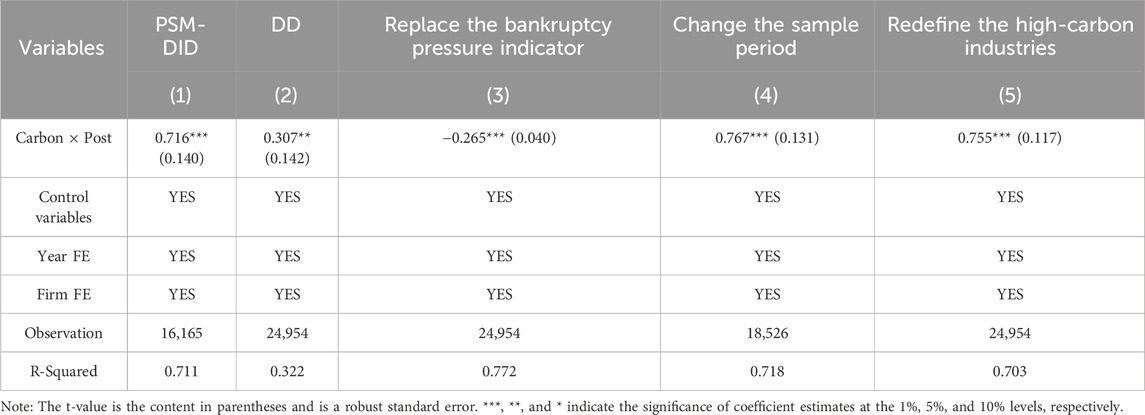 | Variables | PSM-DID | DD | Replace the bankruptcy pressure indicator | Change the sample period | Redefine the high-carbon industries |
|---|---|---|---|---|---|
| | (1) | (2) | (3) | (4) | (5) |
| Carbon × Post | 0.716*** (0.140) | 0.307** (0.142) | −0.265*** (0.040) | 0.767*** (0.131) | 0.755*** (0.117) |
| Control variables | YES | YES | YES | YES | YES |
| Year FE | YES | YES | YES | YES | YES |
| Firm FE | YES | YES | YES | YES | YES |
| Observation | 16,165 | 24,954 | 24,954 | 18,526 | 24,954 |
| R-Squared | 0.711 | 0.322 | 0.772 | 0.718 | 0.703 |

Note: The t-value is the content in parentheses and is a robust standard error. ***, **, and * indicate the significance of coefficient estimates at the 1%, 5%, and 10% levels, respectively.